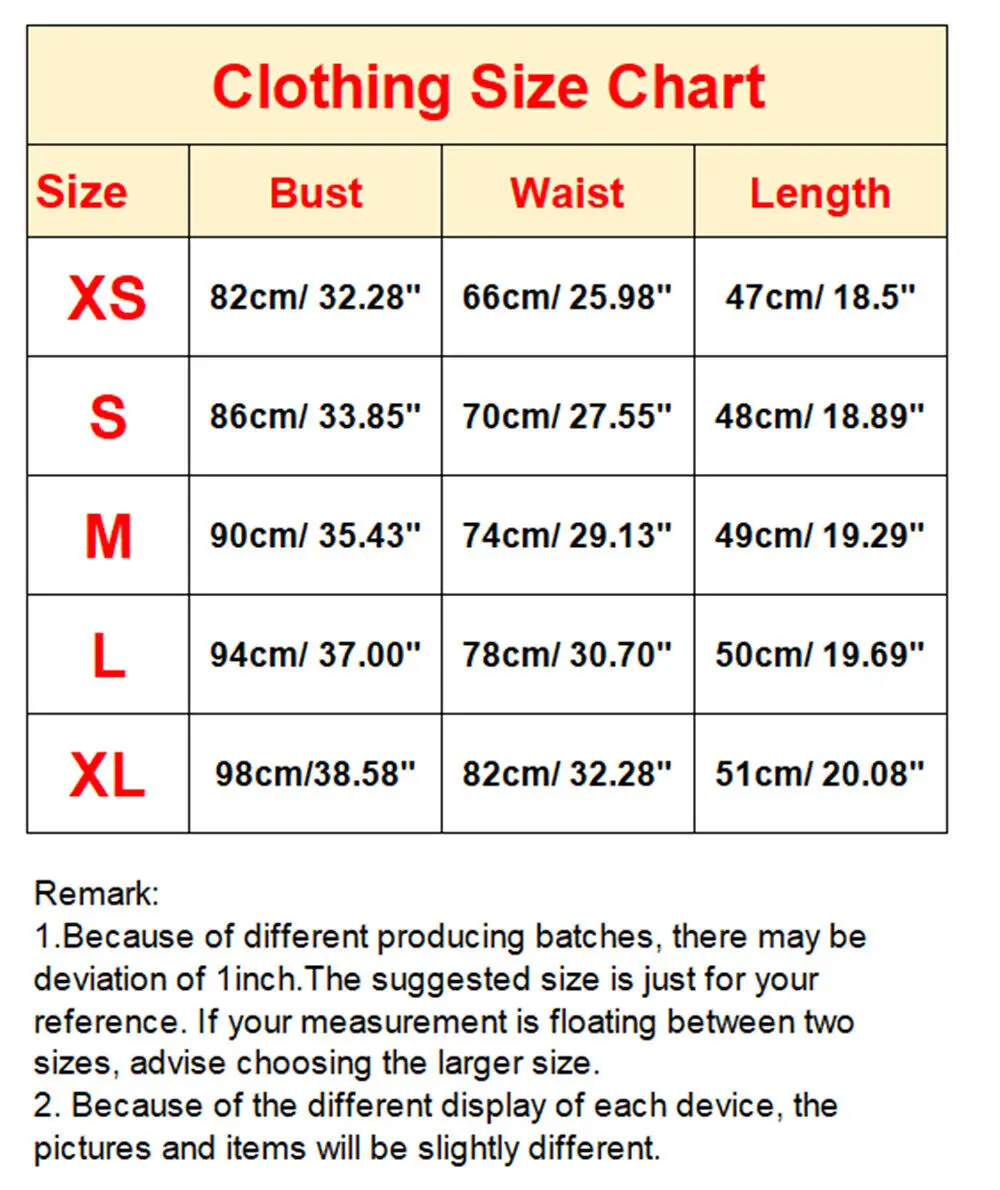 Clothing Size Chart

| Size | Bust | Waist | Length |
|---|---|---|---|
| XS | 82cm/ 32.28" | 66cm/ 25.98" | 47cm/ 18.5" |
| S | 86cm/ 33.85" | 70cm/ 27.55" | 48cm/ 18.89" |
| M | 90cm/ 35.43" | 74cm/ 29.13" | 49cm/ 19.29" |
| L | 94cm/ 37.00" | 78cm/ 30.70" | 50cm/ 19.69" |
| XL | 98cm/38.58" | 82cm/ 32.28" | 51cm/ 20.08" |

Remark:
1.Because of different producing batches, there may be deviation of 1inch.The suggested size is just for your reference. If your measurement is floating between two sizes, advise choosing the larger size.
2. Because of the different display of each device, the pictures and items will be slightly different.